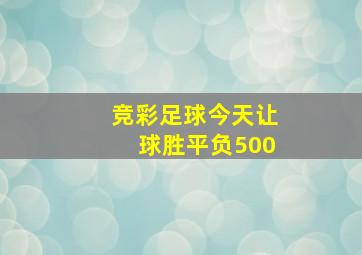 竞彩足球今天让球胜平负500